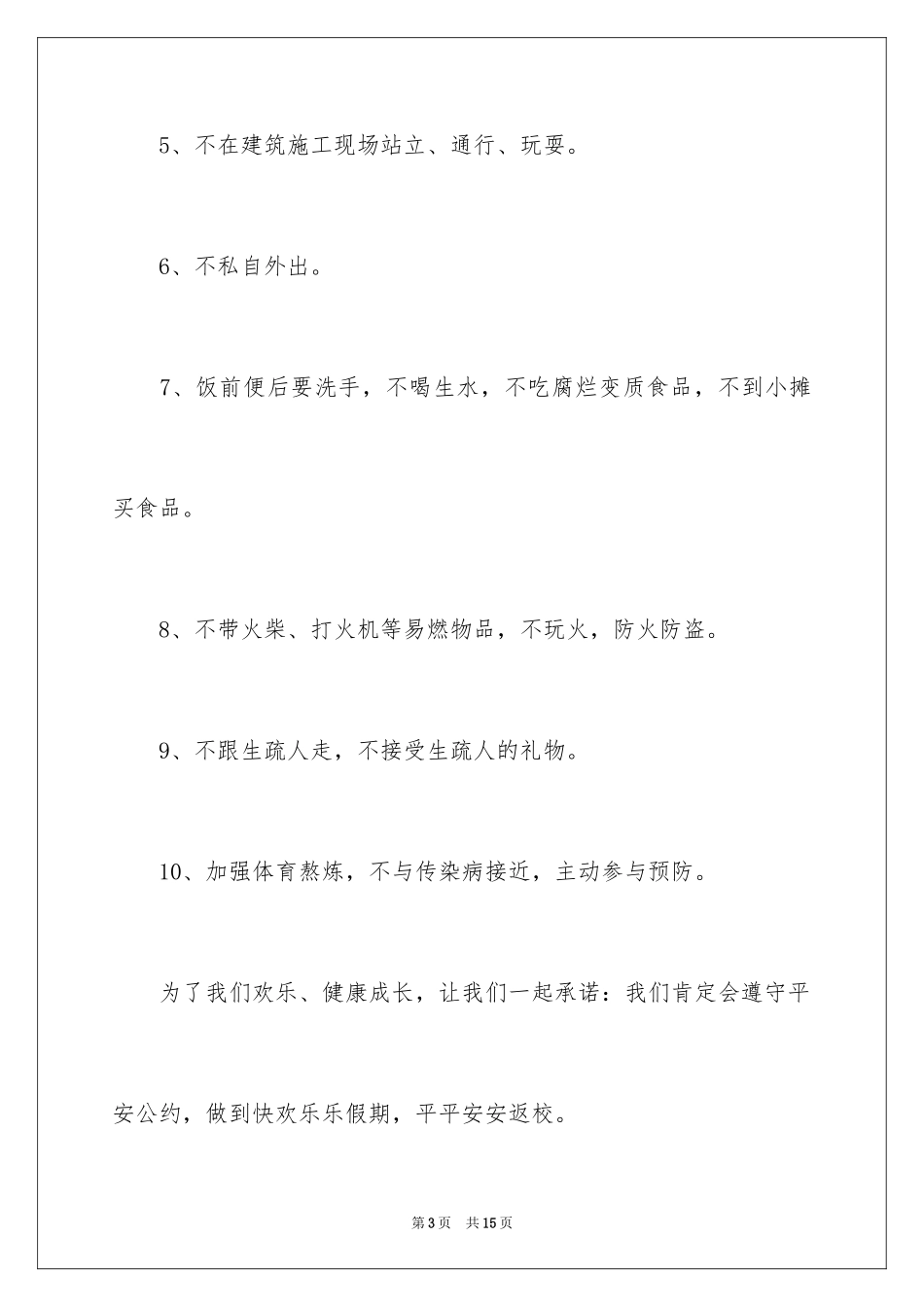 5、不在建筑施工现场站立、通行、玩耍。

6、不私自外出。

7、饭前便后要洗手，不喝生水，不吃腐烂变质食品，不到小摊买食品。

8、不带火柴、打火机等易燃物品，不玩火，防火防盗。

9、不跟生疏人走，不接受生疏人的礼物。

10、加强体育熬炼，不与传染病接近，主动参与预防。

为了我们欢乐、健康成长，让我们一起承诺：我们肯定会遵守平安公约，做到快欢乐乐假期，平平安安返校。

第3页 共15页